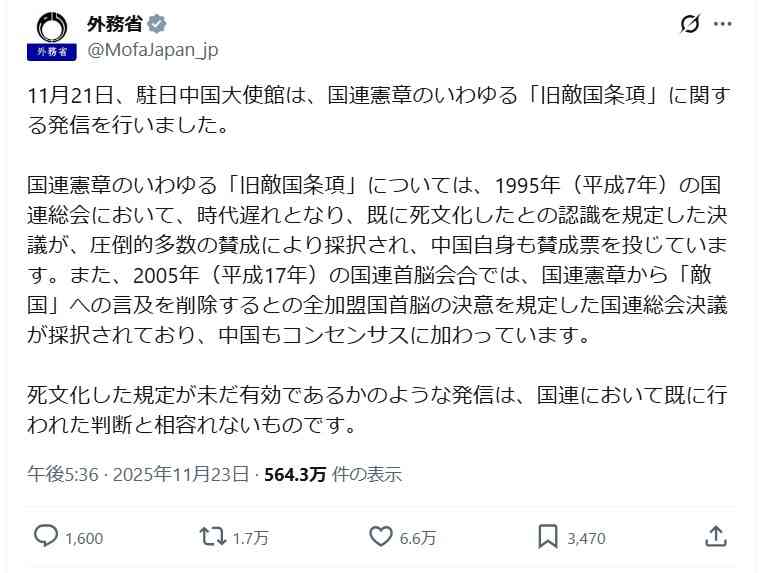 外務省
外務省 @MofaJapan_jp

11月21日、駐日中国大使館は、国連憲章のいわゆる「旧敵国条項」に関する発信を行いました。

国連憲章のいわゆる「旧敵国条項」については、1995年（平成7年）の国連総会において、時代遅れとなり、既に死文化したとの認識を規定した決議が、圧倒的多数の賛成により採択され、中国自身も賛成票を投じています。また、2005年（平成17年）の国連首脳会合では、国連憲章から「敵国」への言及を削除するとの全加盟国首脳の決意を規定した国連総会決議が採択されており、中国もコンセンサスに加わっています。

死文化した規定が未だ有効であるかのような発信は、国連において既に行われた判断と相容れないものです。

午後5:36 · 2025年11月23日 · 564.3万 件の表示

1,600 1.7万 6.6万 3,470